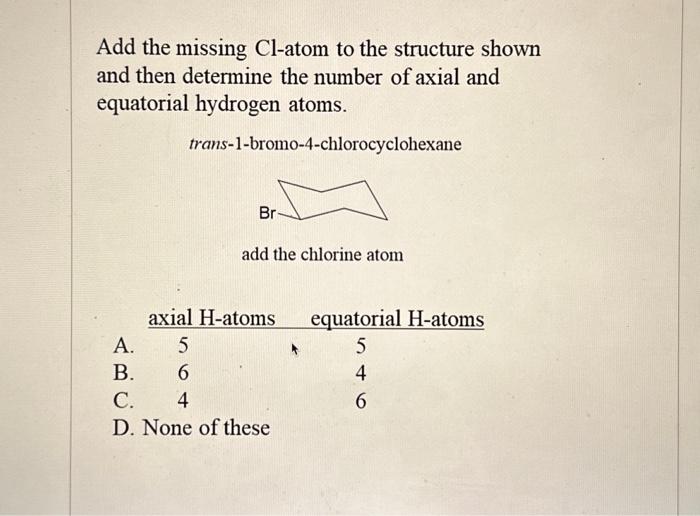 Add the missing Cl-atom to the structure shown and then determine the number of axial and equatorial hydrogen atoms.

trans-1-bromo-4-chlorocyclohexane

Br

add the chlorine atom

|  | axial H-atoms | equatorial H-atoms |
|---|---|---|
| A. | 5 | 5 |
| B. | 6 | 4 |
| C. | 4 | 6 |

D. None of these